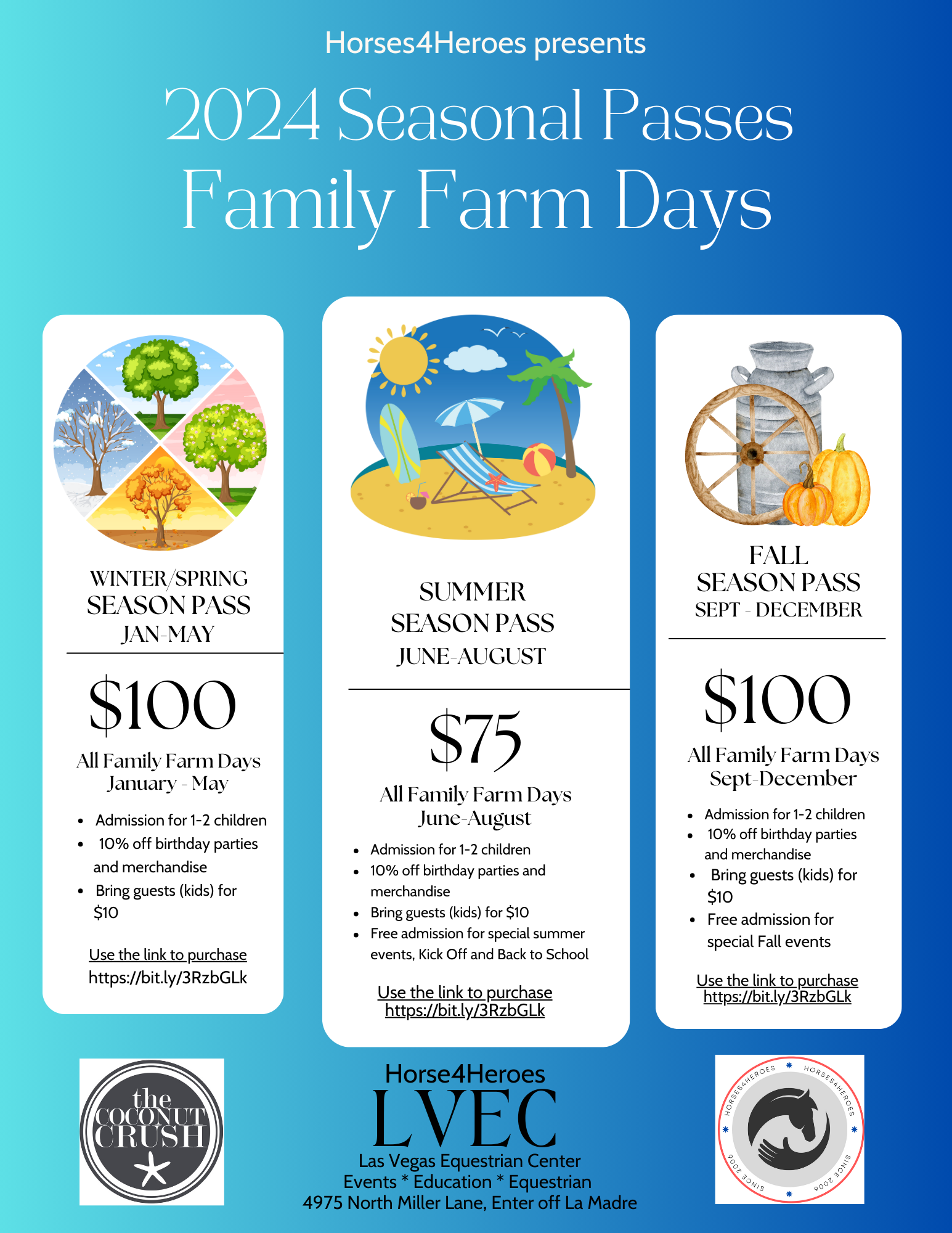 Horses4Heroes presents

2024 Seasonal Passes
Family Farm Days

WINTER/SPRING
SEASON PASS
JAN-MAY

$100

All Family Farm Days
January - May

• Admission for 1-2 children
• 10% off birthday parties and merchandise
• Bring guests (kids) for $10

Use the link to purchase
https://bit.ly/3RzbGLk

SUMMER
SEASON PASS
JUNE-AUGUST

$75

All Family Farm Days
June-August

• Admission for 1-2 children
• 10% off birthday parties and merchandise
• Bring guests (kids) for $10
• Free admission for special summer events, Kick Off and Back to School

Use the link to purchase
https://bit.ly/3RzbGLk

FALL
SEASON PASS
SEPT - DECEMBER

$100

All Family Farm Days
Sept-December

• Admission for 1-2 children
• 10% off birthday parties and merchandise
• Bring guests (kids) for $10
• Free admission for special Fall events

Use the link to purchase
https://bit.ly/3RzbGLk

the
COCONUT
CRUSH

Horse4Heroes
LVEC
Las Vegas Equestrian Center
Events * Education * Equestrian
4975 North Miller Lane, Enter off La Madre

HORSES4HEROES
HORSES4HEROES
SINCE 2006
SINCE 2006